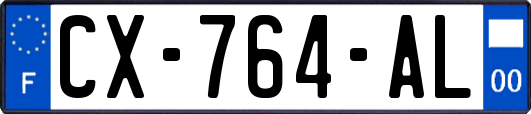 F
CX-764-AL
00